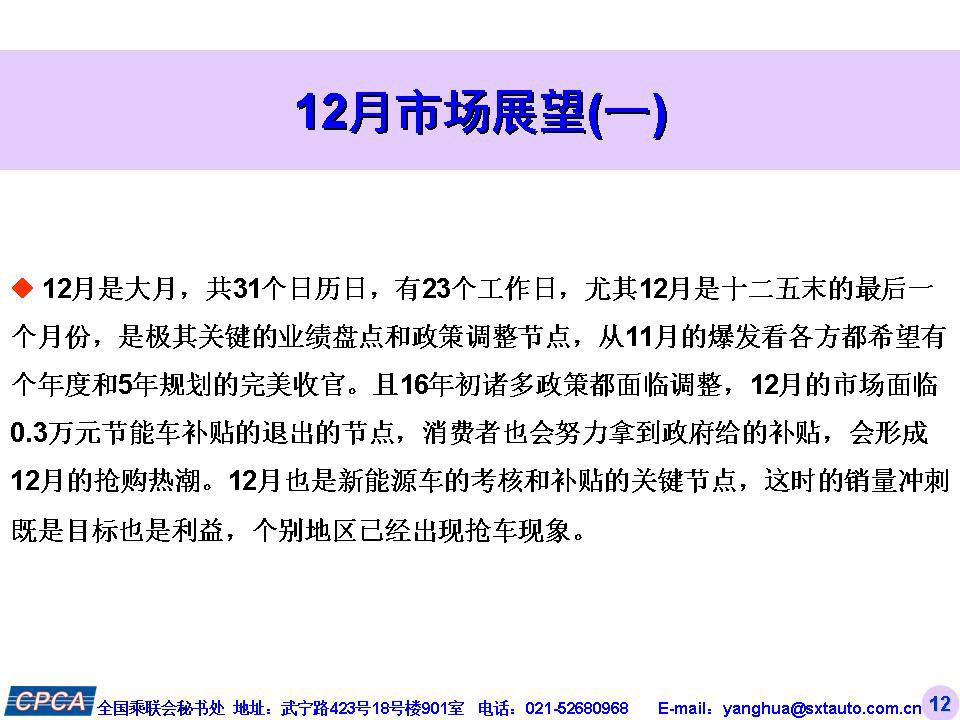 12月市场展望(一)

◆ 12月是大月，共31个日历日，有23个工作日，尤其12月是十二五末的最后一个月份，是极其关键的业绩盘点和政策调整节点，从11月的爆发看各方都希望有个年度和5年规划的完美收官。且16年初诸多政策都面临调整，12月的市场面临0.3万元节能车补贴的退出的节点，消费者也会努力拿到政府给的补贴，会形成12月的抢购热潮。12月也是新能源车的考核和补贴的关键节点，这时的销量冲刺既是目标也是利益，个别地区已经出现抢车现象。

CPCA 全国乘联会秘书处 地址：武宁路423号18号楼901室 电话：021-52680968 E-mail：yanghua@sxtauto.com.cn 12